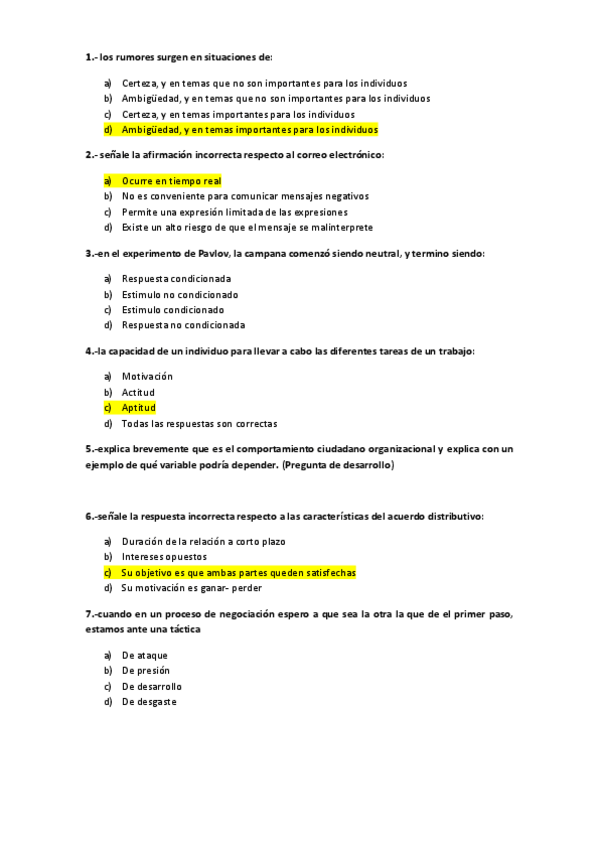 1.- los rumores surgen en situaciones de:

a) Certeza, y en temas que no son importantes para los individuos
b) Ambigüedad, y en temas que no son importantes para los individuos
c) Certeza, y en temas importantes para los individuos
d) Ambigüedad, y en temas importantes para los individuos

2.- señale la afirmación incorrecta respecto al correo electrónico:

a) Ocurre en tiempo real
b) No es conveniente para comunicar mensajes negativos
c) Permite una expresión limitada de las expresiones
d) Existe un alto riesgo de que el mensaje se malinterprete

3.-en el experimento de Pavlov, la campana comenzó siendo neutral, y termino siendo:

a) Respuesta condicionada
b) Estimulo no condicionado
c) Estimulo condicionado
d) Respuesta no condicionada

4.-la capacidad de un individuo para llevar a cabo las diferentes tareas de un trabajo:

a) Motivación
b) Actitud
c) Aptitud
d) Todas las respuestas son correctas

5.-explica brevemente que es el comportamiento ciudadano organizacional y explica con un ejemplo de qué variable podría depender. (Pregunta de desarrollo)

6.-señale la respuesta incorrecta respecto a las características del acuerdo distributivo:

a) Duración de la relación a corto plazo
b) Intereses opuestos
c) Su objetivo es que ambas partes queden satisfechas
d) Su motivación es ganar- perder

7.-cuando en un proceso de negociación espero a que sea la otra la que de el primer paso, estamos ante una táctica

a) De ataque
b) De presión
c) De desarrollo
d) De desgaste